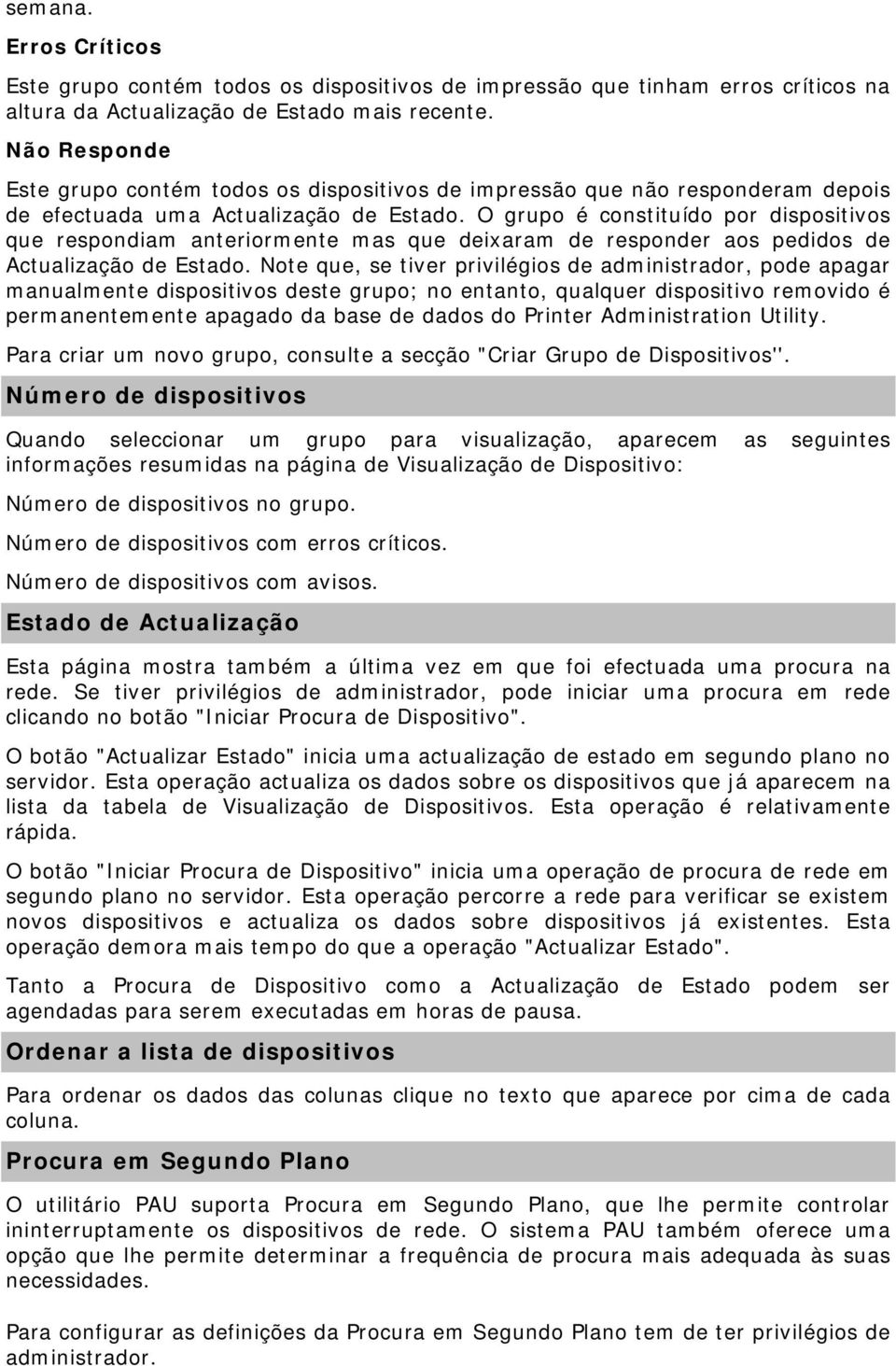 semana.

Erros Críticos

Este grupo contém todos os dispositivos de impressão que tinham erros críticos na altura da Actualização de Estado mais recente.

Não Responde

Este grupo contém todos os dispositivos de impressão que não responderam depois de efectuada uma Actualização de Estado. O grupo é constituído por dispositivos que respondiam anteriormente mas que deixaram de responder aos pedidos de Actualização de Estado. Note que, se tiver privilégios de administrador, pode apagar manualmente dispositivos deste grupo; no entanto, qualquer dispositivo removido é permanentemente apagado da base de dados do Printer Administration Utility.

Para criar um novo grupo, consulte a secção "Criar Grupo de Dispositivos".

Número de dispositivos

Quando seleccionar um grupo para visualização, aparecem as seguintes informações resumidas na página de Visualização de Dispositivo:

Número de dispositivos no grupo.

Número de dispositivos com erros críticos.

Número de dispositivos com avisos.

Estado de Actualização

Esta página mostra também a última vez em que foi efectuada uma procura na rede. Se tiver privilégios de administrador, pode iniciar uma procura em rede clicando no botão "Iniciar Procura de Dispositivo".

O botão "Actualizar Estado" inicia uma actualização de estado em segundo plano no servidor. Esta operação actualiza os dados sobre os dispositivos que já aparecem na lista da tabela de Visualização de Dispositivos. Esta operação é relativamente rápida.

O botão "Iniciar Procura de Dispositivo" inicia uma operação de procura de rede em segundo plano no servidor. Esta operação percorre a rede para verificar se existem novos dispositivos e actualiza os dados sobre dispositivos já existentes. Esta operação demora mais tempo do que a operação "Actualizar Estado".

Tanto a Procura de Dispositivo como a Actualização de Estado podem ser agendadas para serem executadas em horas de pausa.

Ordenar a lista de dispositivos

Para ordenar os dados das colunas clique no texto que aparece por cima de cada coluna.

Procura em Segundo Plano

O utilitário PAU suporta Procura em Segundo Plano, que lhe permite controlar ininterruptamente os dispositivos de rede. O sistema PAU também oferece uma opção que lhe permite determinar a frequência de procura mais adequada às suas necessidades.

Para configurar as definições da Procura em Segundo Plano tem de ter privilégios de administrador.